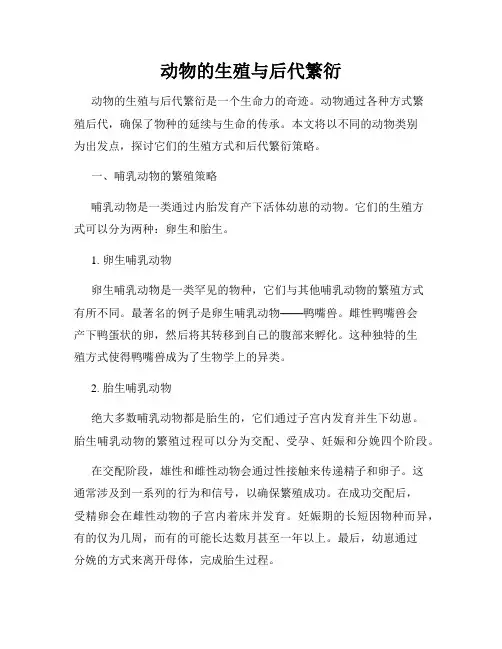 动物的生殖与后代繁衍

动物的生殖与后代繁衍是一个生命力的奇迹。动物通过各种方式繁殖后代，确保了物种的延续与生命的传承。本文将以不同的动物类别为出发点，探讨它们的生殖方式和后代繁衍策略。

一、哺乳动物的繁殖策略

哺乳动物是一类通过内胎发育产下活体幼崽的动物。它们的生殖方式可以分为两种：卵生和胎生。

1. 卵生哺乳动物

卵生哺乳动物是一类罕见的物种，它们与其他哺乳动物的繁殖方式有所不同。最著名的例子是卵生哺乳动物——鸭嘴兽。雌性鸭嘴兽会产下鸭蛋状的卵，然后将其转移到自己的腹部来孵化。这种独特的生殖方式使得鸭嘴兽成为了生物学上的异类。

2. 胎生哺乳动物

绝大多数哺乳动物都是胎生的，它们通过子宫内发育并生下幼崽。胎生哺乳动物的繁殖过程可以分为交配、受孕、妊娠和分娩四个阶段。

在交配阶段，雄性和雌性动物会通过性接触来传递精子和卵子。这通常涉及到一系列的行为和信号，以确保繁殖成功。在成功交配后，受精卵会在雌性动物的子宫内着床并发育。妊娠期的长短因物种而异，有的仅为几周，而有的可能长达数月甚至一年以上。最后，幼崽通过分娩的方式来离开母体，完成胎生过程。